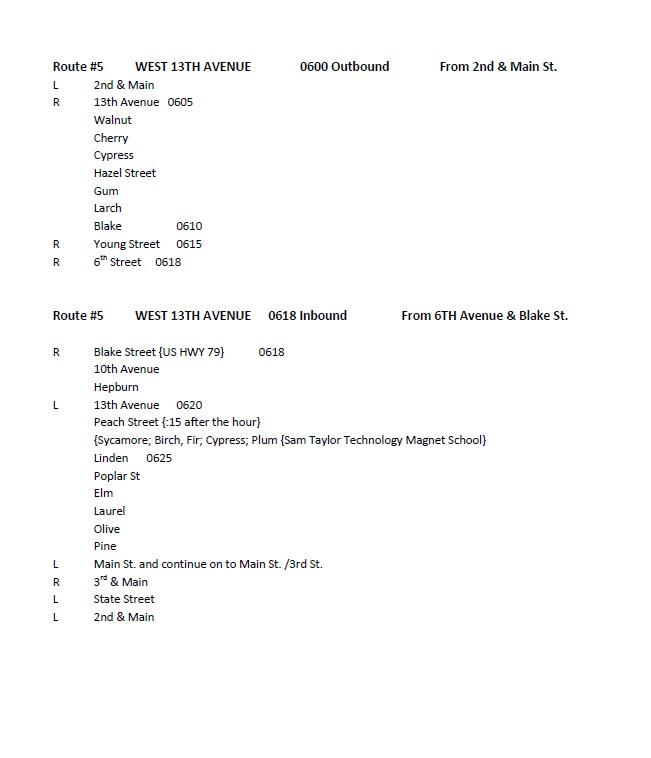 Route #5 WEST 13TH AVENUE 0600 Outbound From 2nd & Main St.

L 2nd & Main
R 13th Avenue 0605
Walnut
Cherry
Cypress
Hazel Street
Gum
Larch
Blake 0610
R Young Street 0615
R 6$^{th}$ Street 0618

Route #5 WEST 13TH AVENUE 0618 Inbound From 6TH Avenue & Blake St.

R Blake Street {US HWY 79} 0618
10th Avenue
Hepburn
L 13th Avenue 0620
Peach Street {:15 after the hour}
{Sycamore; Birch, Fir; Cypress; Plum {Sam Taylor Technology Magnet School}
Linden 0625
Poplar St
Elm
Laurel
Olive
Pine
L Main St. and continue on to Main St. /3rd St.
R 3$^{rd}$ & Main
L State Street
L 2nd & Main